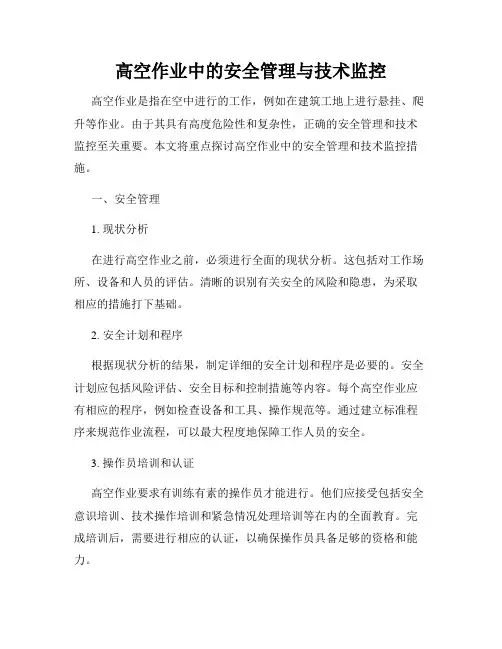 高空作业中的安全管理与技术监控

高空作业是指在空中进行的工作，例如在建筑工地上进行悬挂、爬升等作业。由于其具有高度危险性和复杂性，正确的安全管理和技术监控至关重要。本文将重点探讨高空作业中的安全管理和技术监控措施。

一、安全管理

1. 现状分析

在进行高空作业之前，必须进行全面的现状分析。这包括对工作场所、设备和人员的评估。清晰的识别有关安全的风险和隐患，为采取相应的措施打下基础。

2. 安全计划和程序

根据现状分析的结果，制定详细的安全计划和程序是必要的。安全计划应包括风险评估、安全目标和控制措施等内容。每个高空作业应有相应的程序，例如检查设备和工具、操作规范等。通过建立标准程序来规范作业流程，可以最大程度地保障工作人员的安全。

3. 操作员培训和认证

高空作业要求有训练有素的操作员才能进行。他们应接受包括安全意识培训、技术操作培训和紧急情况处理培训等在内的全面教育。完成培训后，需要进行相应的认证，以确保操作员具备足够的资格和能力。